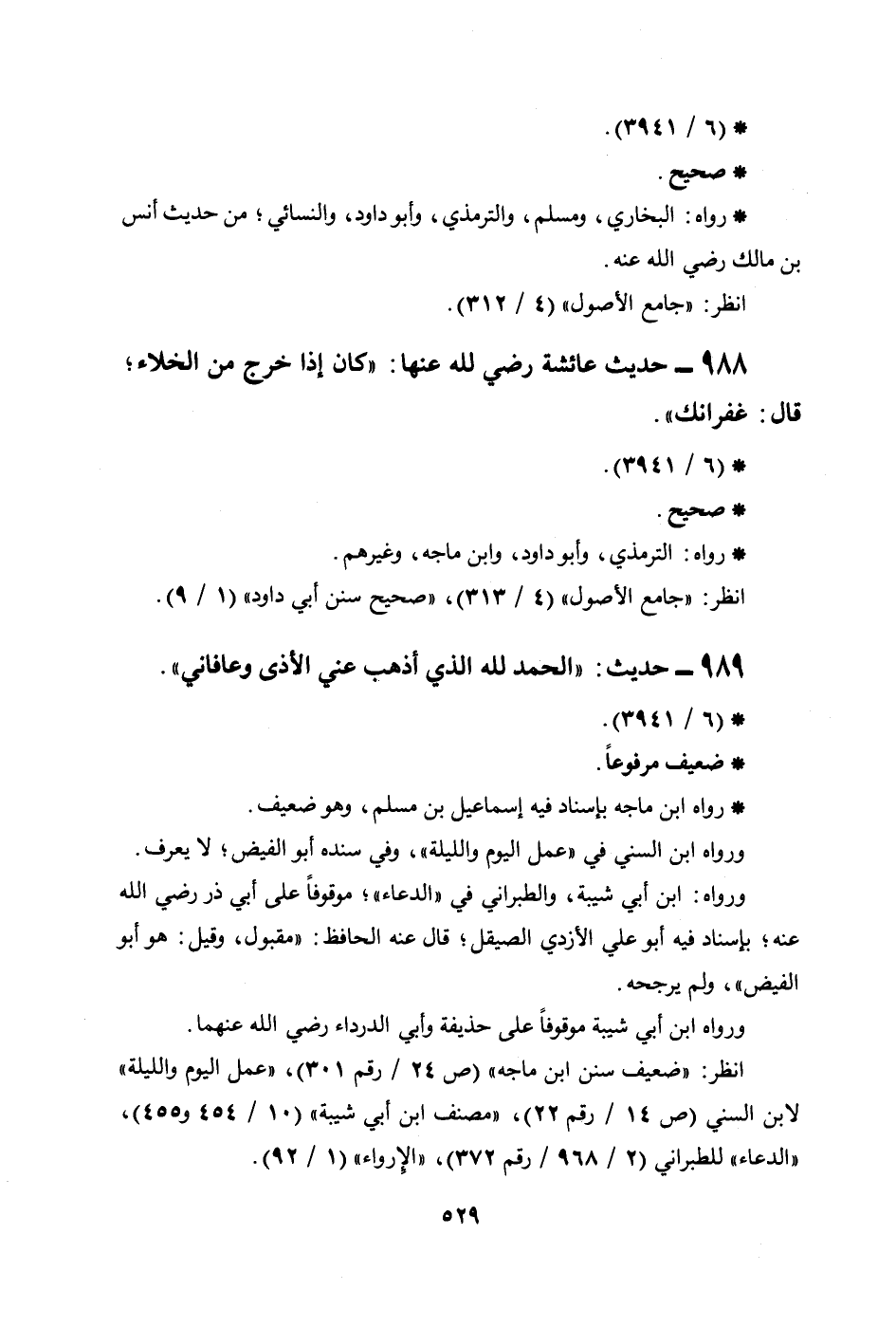 * (٦ / ٣٩٤١).

* صحيح.

* رواه: البخاري، ومسلم، والترمذي، وأبو داود، والنسائي؛ من حديث أنس بن مالك رضي الله عنه.

انظر: «جامع الأصول» (٤ / ٣١٢).

٩٨٨ ـ حديث عائشة رضي لله عنها: «كان إذا خرج من الخلاء؛ قال: غفرانك».

* (٦ / ٣٩٤١).

* صحيح.

* رواه: الترمذي، وأبو داود، وابن ماجه، وغيرهم.

انظر: «جامع الأصول» (٤ / ٣١٣)، «صحيح سنن أبي داود» (١ / ٩).

٩٨٩ ـ حديث: «الحمد لله الذي أذهب عني الأذى وعافاني».

* (٦ / ٣٩٤١).

* ضعيف مرفوعاً.

* رواه ابن ماجه بإسناد فيه إسماعيل بن مسلم، وهو ضعيف.

ورواه ابن السني في «عمل اليوم والليلة»، وفي سنده أبو الفيض؛ لا يعرف.

ورواه: ابن أبي شيبة، والطبراني في «الدعاء»؛ موقوفاً على أبي ذر رضي الله عنه؛ بإسناد فيه أبو علي الأزدي الصيقل؛ قال عنه الحافظ: «مقبول، وقيل: هو أبو الفيض»، ولم يرجحه.

ورواه ابن أبي شيبة موقوفاً على حذيفة وأبي الدرداء رضي الله عنهما.

انظر: «ضعيف سنن ابن ماجه» (ص ٢٤ / رقم ٣٠١)، «عمل اليوم والليلة» لابن السني (ص ١٤ / رقم ٢٢)، «مصنف ابن أبي شيبة» (١٠ / ٤٥٤ و٤٥٥)، «الدعاء» للطبراني (٢ / ٩٦٨ / رقم ٣٧٢)، «الإرواء» (١ / ٩٢).

٥٢٩